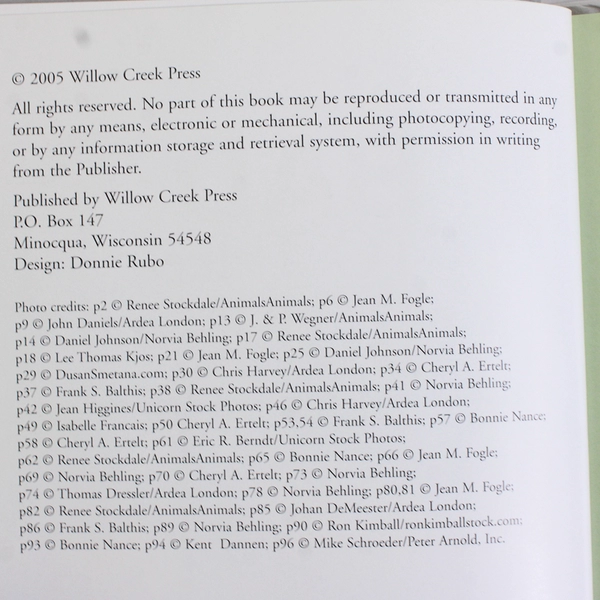 © 2005 Willow Creek Press

All rights reserved. No part of this book may be reproduced or transmitted in any form by any means, electronic or mechanical, including photocopying, recording, or by any information storage and retrieval system, with permission in writing from the Publisher.

Published by Willow Creek Press
P.O. Box 147
Minocqua, Wisconsin 54548
Design: Donnie Rubo

Photo credits: p2 © Renee Stockdale/AnimalsAnimals; p6 © Jean M. Fogle; p9 © John Daniels/Ardea London; p13 © J. & P. Wegner/AnimalsAnimals; p14 © Daniel Johnson/Norvia Behling; p17 © Renee Stockdale/AnimalsAnimals; p18 © Lee Thomas Kjos; p21 © Jean M. Fogle; p25 © Daniel Johnson/Norvia Behling; p29 © DusanSmetana.com; p30 © Chris Harvey/Ardea London; p34 © Cheryl A. Ertelt; p37 © Frank S. Balthis; p38 © Renee Stockdale/AnimalsAnimals; p41 © Norvia Behling; p42 © Jean Higgines/Unicorn Stock Photos; p46 © Chris Harvey/Ardea London; p49 © Isabelle Francais; p50 Cheryl A. Ertelt; p53,54 © Frank S. Balthis; p57 © Bonnie Nance; p58 © Cheryl A. Ertelt; p61 © Eric R. Berndt/Unicorn Stock Photos; p62 © Renee Stockdale/AnimalsAnimals; p65 © Bonnie Nance; p66 © Jean M. Fogle; p69 © Norvia Behling; p70 © Cheryl A. Ertelt; p73 © Norvia Behling; p74 © Thomas Dressler/Ardea London; p78 © Norvia Behling; p80,81 © Jean M. Fogle; p82 © Renee Stockdale/AnimalsAnimals; p85 © Johan DeMeester/Ardea London; p86 © Frank S. Balthis; p89 © Norvia Behling; p90 © Ron Kimball/ronkimballstock.com; p93 © Bonnie Nance; p94 © Kent Dannen; p96 © Mike Schroeder/Peter Arnold, Inc.